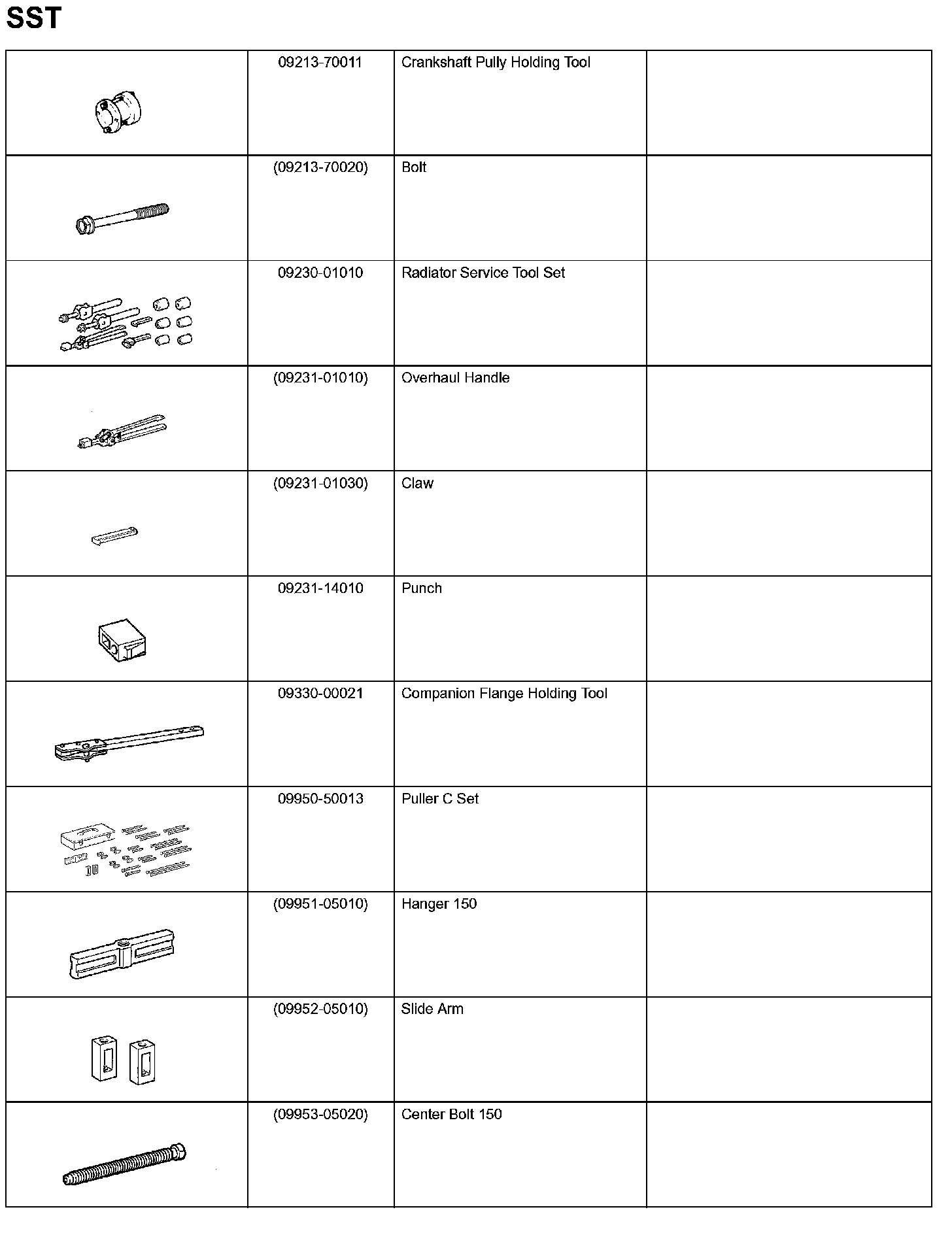 SST

| | | | |
|---|---|---|---|
| | 09213-70011 | Crankshaft Pully Holding Tool | |
| | (09213-70020) | Bolt | |
| | 09230-01010 | Radiator Service Tool Set | |
| | (09231-01010) | Overhaul Handle | |
| | (09231-01030) | Claw | |
| | 09231-14010 | Punch | |
| | 09330-00021 | Companion Flange Holding Tool | |
| | 09950-50013 | Puller C Set | |
| | (09951-05010) | Hanger 150 | |
| | (09952-05010) | Slide Arm | |
| | (09953-05020) | Center Bolt 150 | |